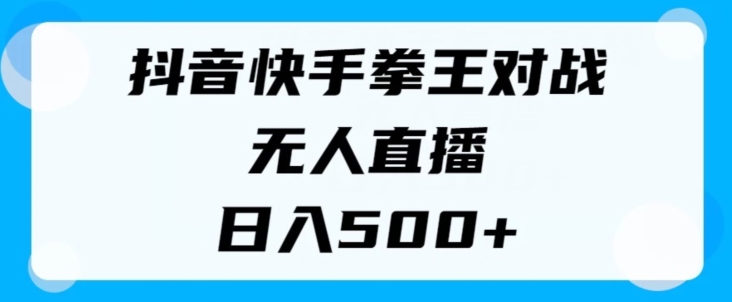 抖音快手拳王对战
无人直播
日入500+